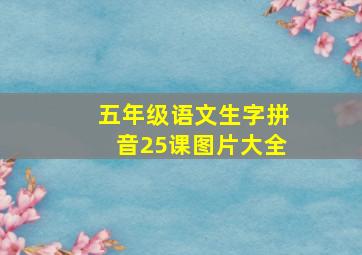 五年级语文生字拼音25课图片大全